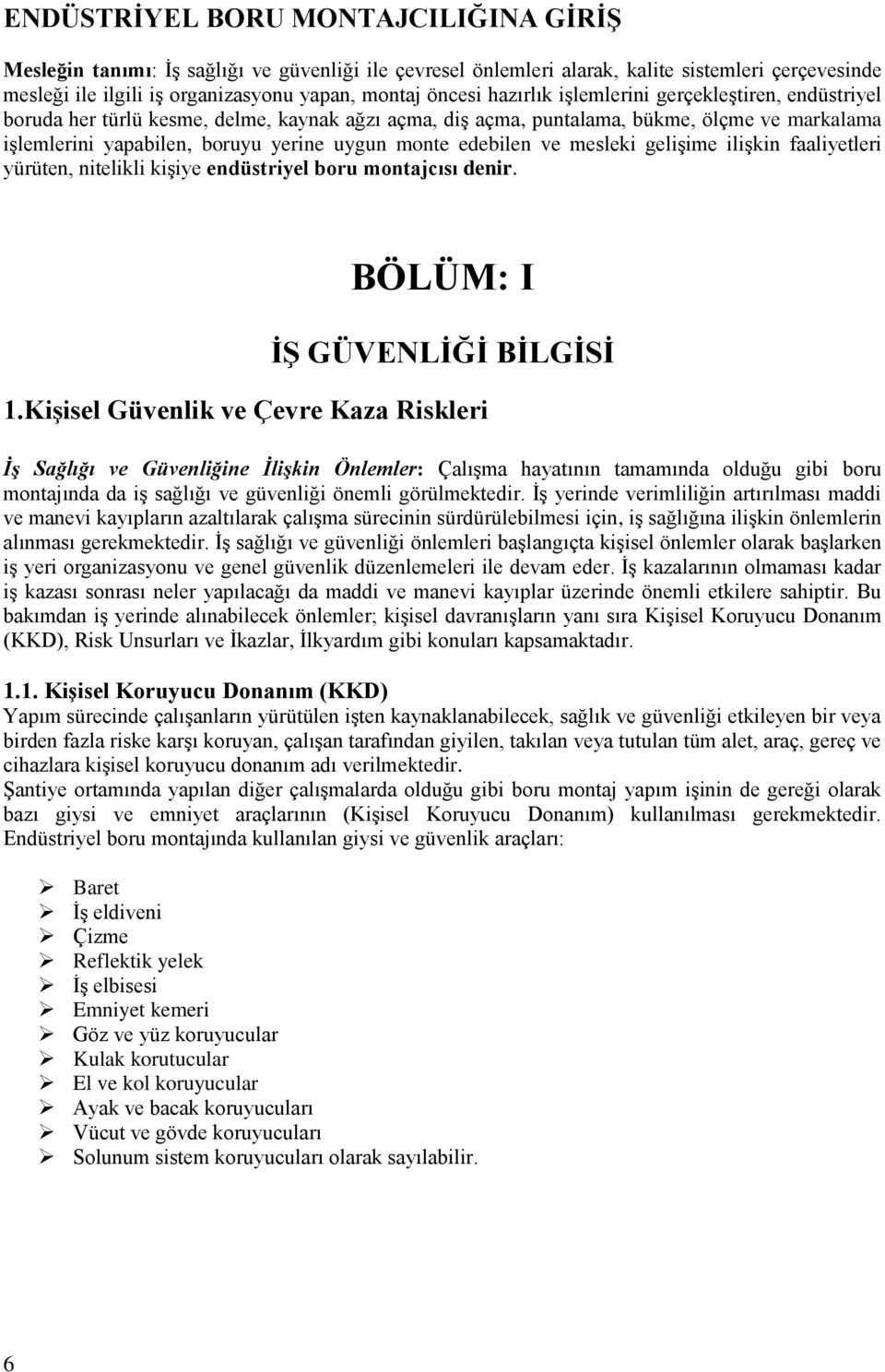 ENDÜSTRİYEL BORU MONTAJCILIĞINA GİRİŞ

Mesleğin tanımı: İş sağlığı ve güvenliği ile çevresel önlemleri alarak, kalite sistemleri çerçevesinde mesleği ile ilgili iş organizasyonu yapan, montaj öncesi hazırlık işlemlerini gerçekleştiren, endüstriyel boruda her türlü kesme, delme, kaynak ağzı açma, diş açma, puntalama, bükme, ölçme ve markalama işlemlerini yapabilen, boruyu yerine uygun monte edebilen ve mesleki gelişime ilişkin faaliyetleri yürüten, nitelikli kişiye endüstriyel boru montajcısı denir.

BÖLÜM: I

İŞ GÜVENLİĞİ BİLGİSİ

1.Kişisel Güvenlik ve Çevre Kaza Riskleri

İş Sağlığı ve Güvenliğine İlişkin Önlemler: Çalışma hayatının tamamında olduğu gibi boru montajında da iş sağlığı ve güvenliği önemli görülmektedir. İş yerinde verimliliğin artırılması maddi ve manevi kayıpların azaltılarak çalışma sürecinin sürdürülebilmesi için, iş sağlığına ilişkin önlemlerin alınması gerekmektedir. İş sağlığı ve güvenliği önlemleri başlangıçta kişisel önlemler olarak başlarken iş yeri organizasyonu ve genel güvenlik düzenlemeleri ile devam eder. İş kazalarının olmaması kadar iş kazası sonrası neler yapılacağı da maddi ve manevi kayıplar üzerinde önemli etkilere sahiptir. Bu bakımdan iş yerinde alınabilecek önlemler; kişisel davranışların yanı sıra Kişisel Koruyucu Donanım (KKD), Risk Unsurları ve İkazlar, İlkyardım gibi konuları kapsamaktadır.

1.1. Kişisel Koruyucu Donanım (KKD)
Yapım sürecinde çalışanların yürütülen işten kaynaklanabilecek, sağlık ve güvenliği etkileyen bir veya birden fazla riske karşı koruyan, çalışan tarafından giyilen, takılan veya tutulan tüm alet, araç, gereç ve cihazlara kişisel koruyucu donanım adı verilmektedir.
Şantiye ortamında yapılan diğer çalışmalarda olduğu gibi boru montaj yapım işinin de gereği olarak bazı giysi ve emniyet araçlarının (Kişisel Koruyucu Donanım) kullanılması gerekmektedir. Endüstriyel boru montajında kullanılan giysi ve güvenlik araçları:

➢ Baret
➢ İş eldiveni
➢ Çizme
➢ Reflektik yelek
➢ İş elbisesi
➢ Emniyet kemeri
➢ Göz ve yüz koruyucular
➢ Kulak korutucular
➢ El ve kol koruyucular
➢ Ayak ve bacak koruyucuları
➢ Vücut ve gövde koruyucuları
➢ Solunum sistem koruyucuları olarak sayılabilir.

6